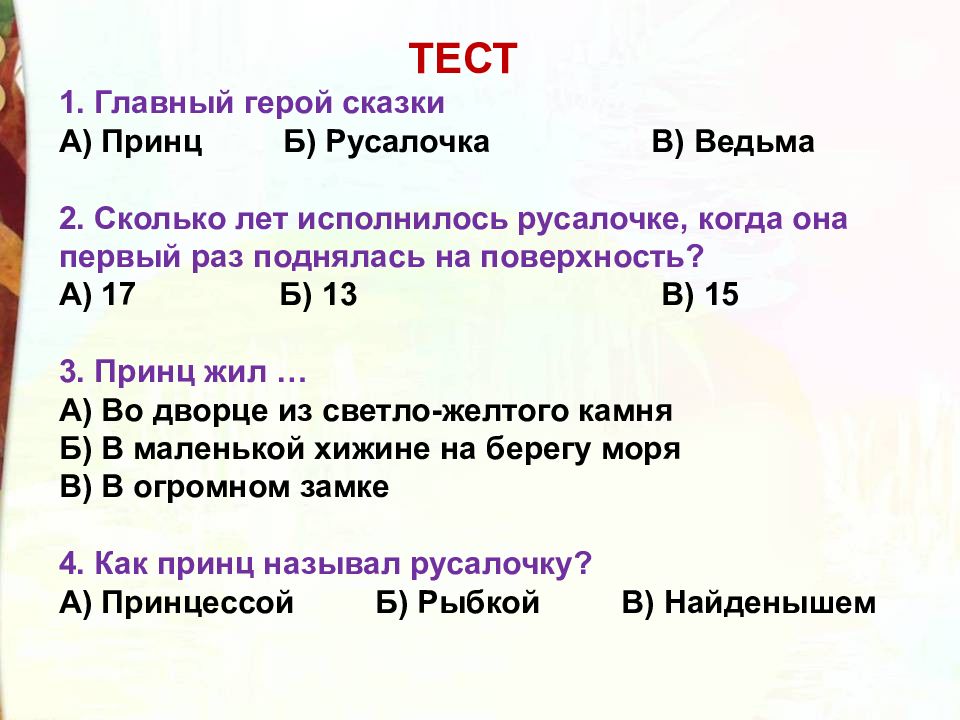 ТЕСТ

1. Главный герой сказки
А) Принц Б) Русалочка В) Ведьма

2. Сколько лет исполнилось русалочке, когда она первый раз поднялась на поверхность?
А) 17 Б) 13 В) 15

3. Принц жил …
А) Во дворце из светло-желтого камня
Б) В маленькой хижине на берегу моря
В) В огромном замке

4. Как принц называл русалочку?
А) Принцессой Б) Рыбкой В) Найденышем